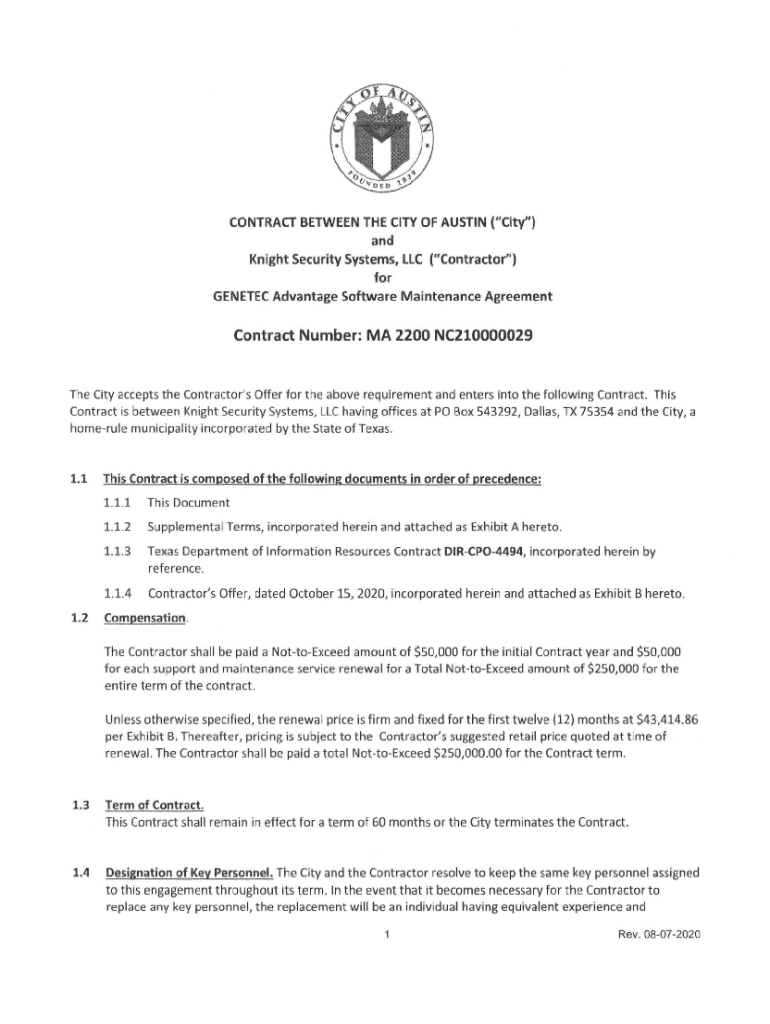 CITY OF AUSTIN
FOUNDED 1839

CONTRACT BETWEEN THE CITY OF AUSTIN ("City")
and
Knight Security Systems, LLC ("Contractor")
for
GENETEC Advantage Software Maintenance Agreement

Contract Number: MA 2200 NC210000029

The City accepts the Contractor's Offer for the above requirement and enters into the following Contract. This Contract is between Knight Security Systems, LLC having offices at PO Box 543292, Dallas, TX 75354 and the City, a home-rule municipality incorporated by the State of Texas.

1.1 This Contract is composed of the following documents in order of precedence:

1.1.1 This Document

1.1.2 Supplemental Terms, incorporated herein and attached as Exhibit A hereto.

1.1.3 Texas Department of Information Resources Contract DIR-CPO-4494, incorporated herein by reference.

1.1.4 Contractor's Offer, dated October 15, 2020, incorporated herein and attached as Exhibit B hereto.

1.2 Compensation.

The Contractor shall be paid a Not-to-Exceed amount of $50,000 for the initial Contract year and $50,000 for each support and maintenance service renewal for a Total Not-to-Exceed amount of $250,000 for the entire term of the contract.

Unless otherwise specified, the renewal price is firm and fixed for the first twelve (12) months at $43,414.86 per Exhibit B. Thereafter, pricing is subject to the Contractor's suggested retail price quoted at time of renewal. The Contractor shall be paid a total Not-to-Exceed $250,000.00 for the Contract term.

1.3 Term of Contract.
This Contract shall remain in effect for a term of 60 months or the City terminates the Contract.

1.4 Designation of Key Personnel. The City and the Contractor resolve to keep the same key personnel assigned to this engagement throughout its term. In the event that it becomes necessary for the Contractor to replace any key personnel, the replacement will be an individual having equivalent experience and

1

Rev. 08-07-2020